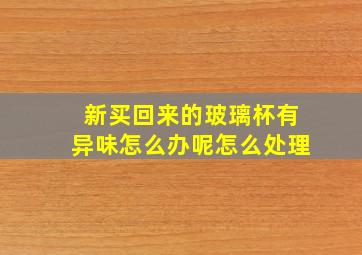 新买回来的玻璃杯有异味怎么办呢怎么处理